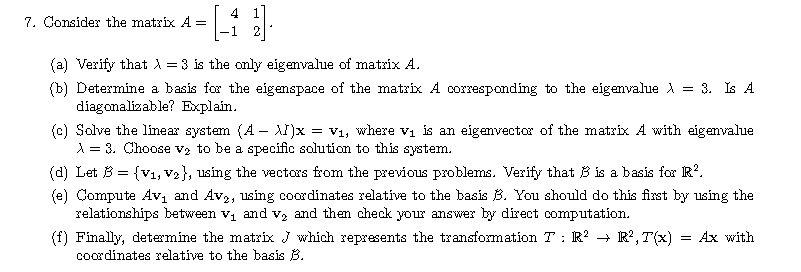 7. Consider the matrix $A = \begin{bmatrix} 4 & 1 \\ -1 & 2 \end{bmatrix}$.

(a) Verify that $\lambda = 3$ is the only eigenvalue of matrix $A$.

(b) Determine a basis for the eigenspace of the matrix $A$ corresponding to the eigenvalue $\lambda = 3$. Is $A$ diagonalizable? Explain.

(c) Solve the linear system $(A - \lambda I)\mathbf{x} = \mathbf{v}_1$, where $\mathbf{v}_1$ is an eigenvector of the matrix $A$ with eigenvalue $\lambda = 3$. Choose $\mathbf{v}_2$ to be a specific solution to this system.

(d) Let $\mathcal{B} = \{\mathbf{v}_1, \mathbf{v}_2\}$, using the vectors from the previous problems. Verify that $\mathcal{B}$ is a basis for $\mathbb{R}^2$.

(e) Compute $A\mathbf{v}_1$ and $A\mathbf{v}_2$, using coordinates relative to the basis $\mathcal{B}$. You should do this first by using the relationships between $\mathbf{v}_1$ and $\mathbf{v}_2$ and then check your answer by direct computation.

(f) Finally, determine the matrix $J$ which represents the transformation $T : \mathbb{R}^2 \to \mathbb{R}^2, T(\mathbf{x}) = A\mathbf{x}$ with coordinates relative to the basis $\mathcal{B}$.